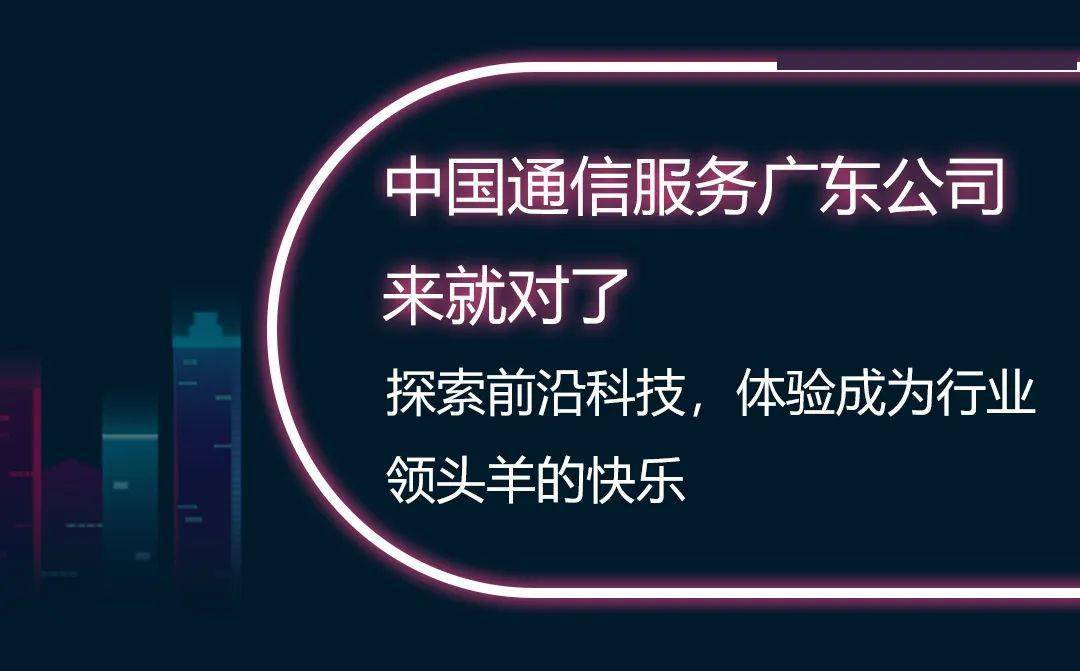 中国通信服务广东公司
来就对了

探索前沿科技，体验成为行业领头羊的快乐